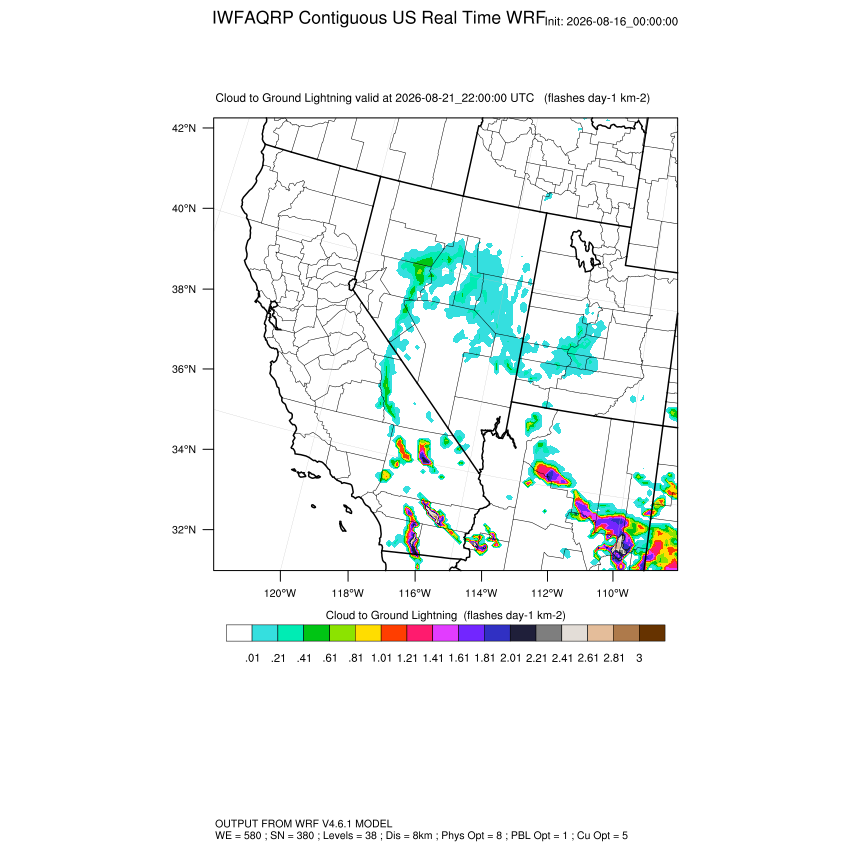 IWFAQRP Contiguous US Real Time WRF Init: 2026-08-16_00:00:00

Cloud to Ground Lightning valid at 2026-08-21_22:00:00 UTC (flashes day-1 km-2)

42°N
40°N
38°N
36°N
34°N
32°N

120°W 118°W 116°W 114°W 112°W 110°W

Cloud to Ground Lightning (flashes day-1 km-2)

.01 .21 .41 .61 .81 1.01 1.21 1.41 1.61 1.81 2.01 2.21 2.41 2.61 2.81 3

OUTPUT FROM WRF V4.6.1 MODEL
WE = 580 ; SN = 380 ; Levels = 38 ; Dis = 8km ; Phys Opt = 8 ; PBL Opt = 1 ; Cu Opt = 5